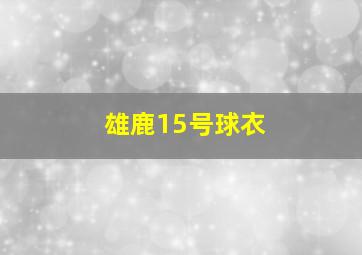 雄鹿15号球衣